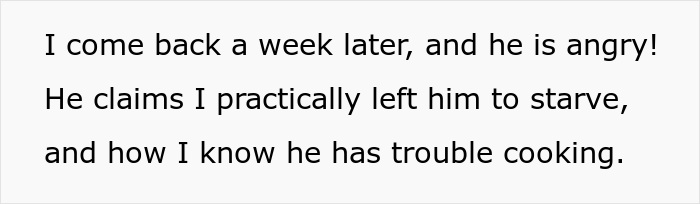 I come back a week later, and he is angry! He claims I practically left him to starve, and how I know he has trouble cooking.